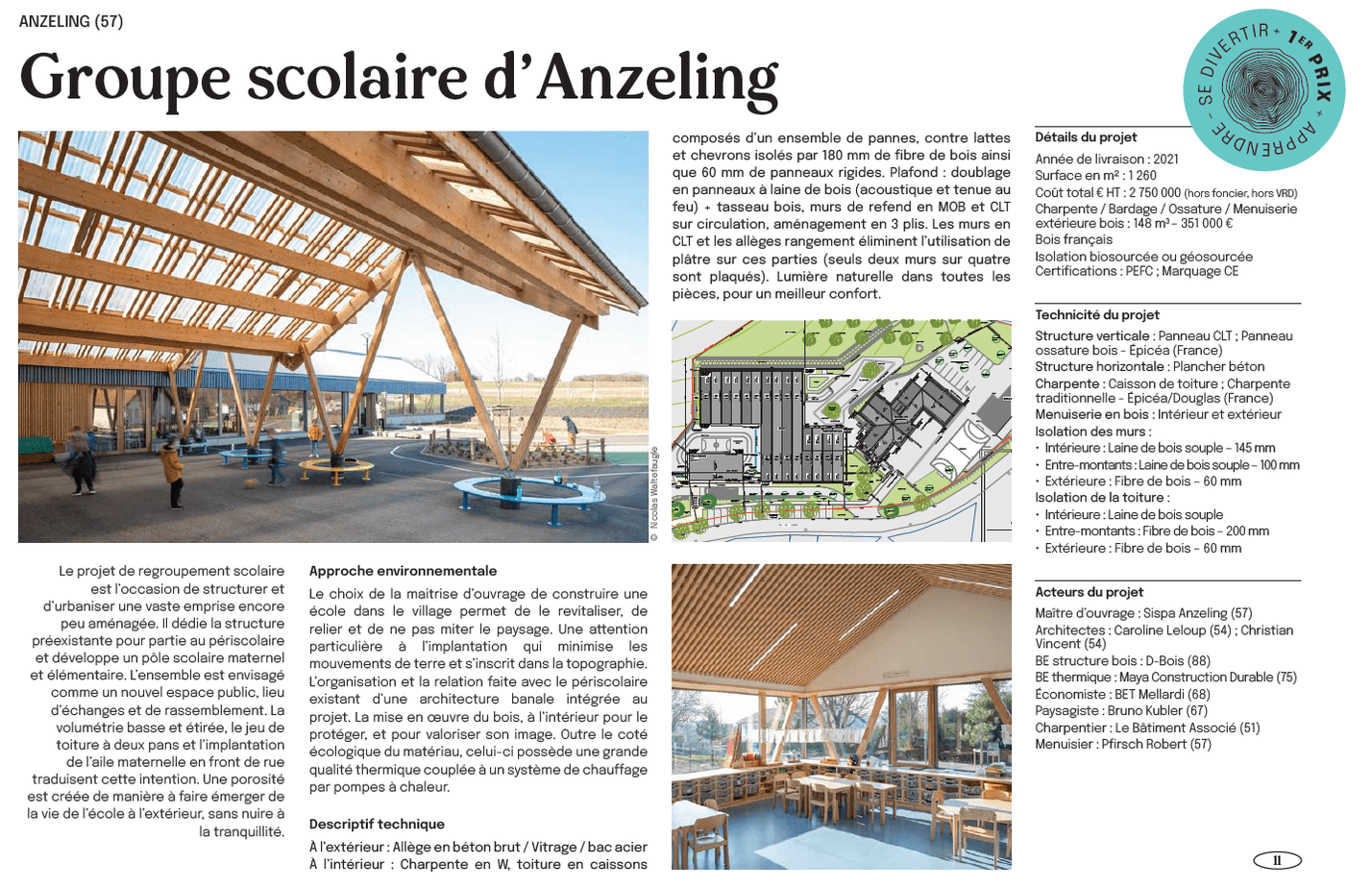 ANZELING (57)

Groupe scolaire d'Anzeling

SE DIVERTIR + 1ER PRIX + APPRENDRE

© Nicolas Waltefaugle

Le projet de regroupement scolaire est l'occasion de structurer et d'urbaniser une vaste emprise encore peu aménagée. Il dédie la structure préexistante pour partie au périscolaire et développe un pôle scolaire maternel et élémentaire. L'ensemble est envisagé comme un nouvel espace public, lieu d'échanges et de rassemblement. La volumétrie basse et étirée, le jeu de toiture à deux pans et l'implantation de l'aile maternelle en front de rue traduisent cette intention. Une porosité est créée de manière à faire émerger de la vie de l'école à l'extérieur, sans nuire à la tranquillité.

Approche environnementale

Le choix de la maitrise d'ouvrage de construire une école dans le village permet de le revitaliser, de relier et de ne pas miter le paysage. Une attention particulière à l'implantation qui minimise les mouvements de terre et s'inscrit dans la topographie. L'organisation et la relation faite avec le périscolaire existant d'une architecture banale intégrée au projet. La mise en œuvre du bois, à l'intérieur pour le protéger, et pour valoriser son image. Outre le coté écologique du matériau, celui-ci possède une grande qualité thermique couplée à un système de chauffage par pompes à chaleur.

Descriptif technique

À l'extérieur : Allège en béton brut / Vitrage / bac acier
À l'intérieur : Charpente en W, toiture en caissons composés d'un ensemble de pannes, contre lattes et chevrons isolés par 180 mm de fibre de bois ainsi que 60 mm de panneaux rigides. Plafond : doublage en panneaux à laine de bois (acoustique et tenue au feu) + tasseau bois, murs de refend en MOB et CLT sur circulation, aménagement en 3 plis. Les murs en CLT et les allèges rangement éliminent l'utilisation de plâtre sur ces parties (seuls deux murs sur quatre sont plaqués). Lumière naturelle dans toutes les pièces, pour un meilleur confort.

Détails du projet
Année de livraison : 2021
Surface en m² : 1 260
Coût total € HT : 2 750 000 (hors foncier, hors VRD)
Charpente / Bardage / Ossature / Menuiserie extérieure bois : 148 m³ – 351 000 €
Bois français
Isolation biosourcée ou géosourcée
Certifications : PEFC ; Marquage CE

Technicité du projet
Structure verticale : Panneau CLT ; Panneau ossature bois - Épicéa (France)
Structure horizontale : Plancher béton
Charpente : Caisson de toiture ; Charpente traditionnelle - Épicéa/Douglas (France)
Menuiserie en bois : Intérieur et extérieur
Isolation des murs :
· Intérieure : Laine de bois souple – 145 mm
· Entre-montants : Laine de bois souple – 100 mm
· Extérieure : Fibre de bois – 60 mm
Isolation de la toiture :
· Intérieure : Laine de bois souple
· Entre-montants : Fibre de bois – 200 mm
· Extérieure : Fibre de bois – 60 mm

Acteurs du projet
Maître d'ouvrage : Sispa Anzeling (57)
Architectes : Caroline Leloup (54) ; Christian Vincent (54)
BE structure bois : D-Bois (88)
BE thermique : Maya Construction Durable (75)
Économiste : BET Mellardi (68)
Paysagiste : Bruno Kubler (67)
Charpentier : Le Bâtiment Associé (51)
Menuisier : Pfirsch Robert (57)

11